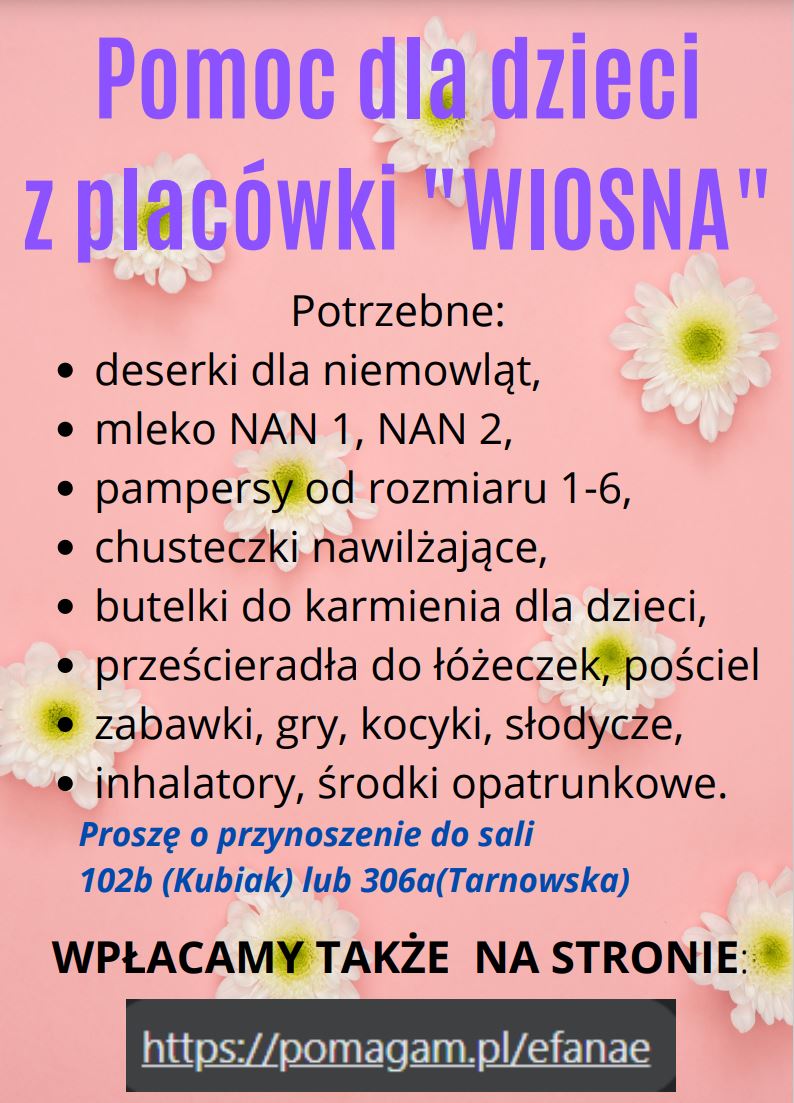 Pomoc dla dzieci z placówki "WIOSNA"

Potrzebne:

- deserki dla niemowląt,
- mleko NAN 1, NAN 2,
- pampersy od rozmiaru 1-6,
- chusteczki nawilżające,
- butelki do karmienia dla dzieci,
- prześcieradła do łóżeczek, pościel
- zabawki, gry, kocyki, słodycze,
- inhalatory, środki opatrunkowe.

Proszę o przynoszenie do sali 102b (Kubiak) lub 306a(Tarnowska)

WPŁACAMY TAKŻE NA STRONIE:

https://pomagam.pl/efanae